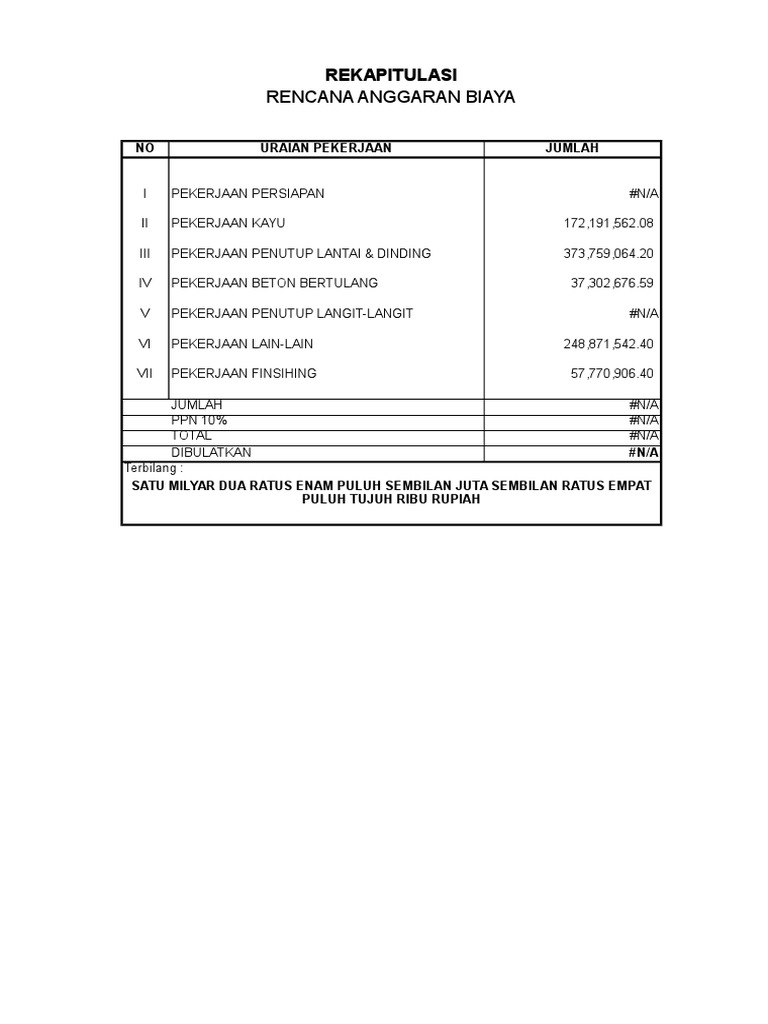 REKAPITULASI
RENCANA ANGGARAN BIAYA

| NO | URAIAN PEKERJAAN | JUMLAH |
|---|---|---|
| I | PEKERJAAN PERSIAPAN | #N/A |
| II | PEKERJAAN KAYU | 172,191,562.08 |
| III | PEKERJAAN PENUTUP LANTAI & DINDING | 373,759,064.20 |
| IV | PEKERJAAN BETON BERTULANG | 37,302,676.59 |
| V | PEKERJAAN PENUTUP LANGIT-LANGIT | #N/A |
| VI | PEKERJAAN LAIN-LAIN | 248,871,542.40 |
| VII | PEKERJAAN FINSIHING | 57,770,906.40 |
| | JUMLAH | #N/A |
| | PPN 10% | #N/A |
| | TOTAL | #N/A |
| | DIBULATKAN | #N/A |

Terbilang :
SATU MILYAR DUA RATUS ENAM PULUH SEMBILAN JUTA SEMBILAN RATUS EMPAT PULUH TUJUH RIBU RUPIAH